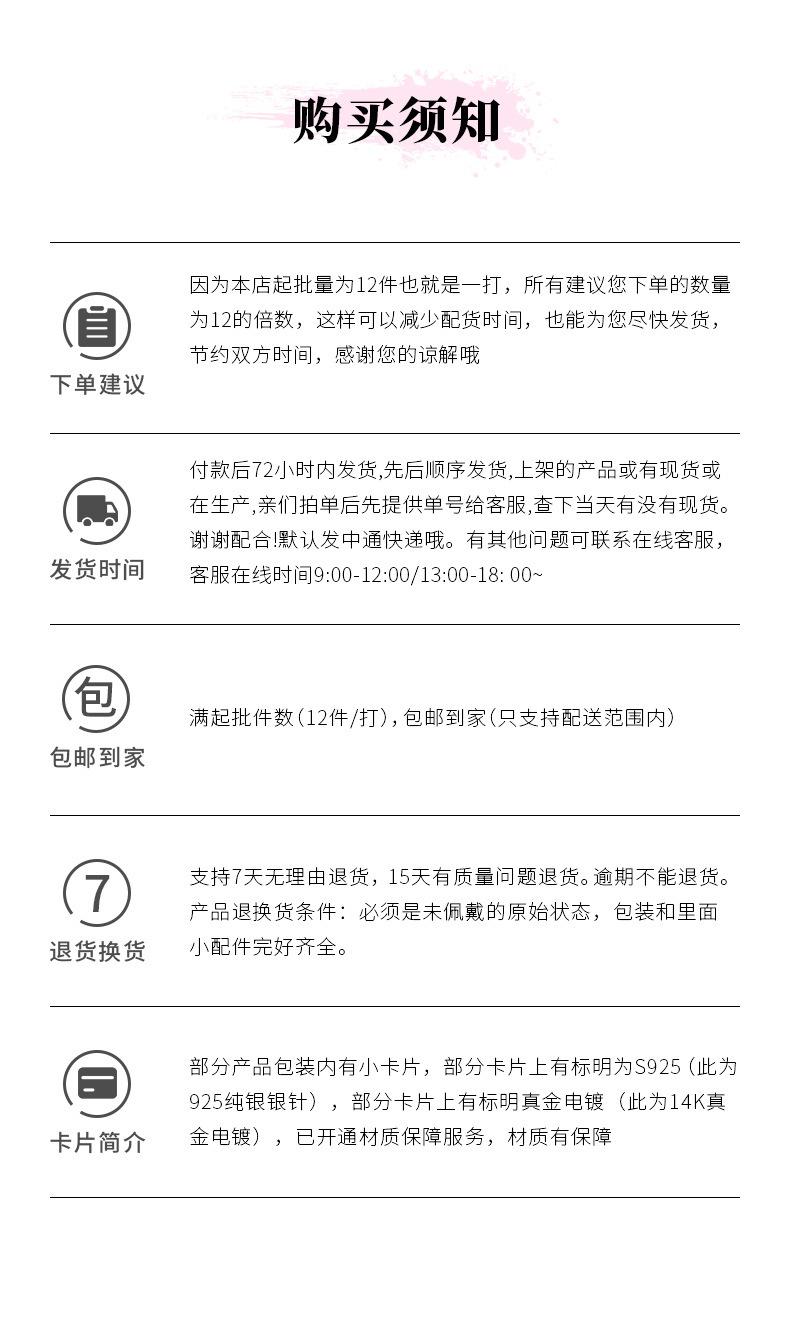 购买须知

下单建议

因为本店起批量为12件也就是一打，所有建议您下单的数量为12的倍数，这样可以减少配货时间，也能为您尽快发货，节约双方时间，感谢您的谅解哦

发货时间

付款后72小时内发货,先后顺序发货,上架的产品或有现货或在生产,亲们拍单后先提供单号给客服,查下当天有没有现货。谢谢配合!默认发中通快递哦。有其他问题可联系在线客服，客服在线时间9:00-12:00/13:00-18: 00~

包

包邮到家

满起批件数(12件/打),包邮到家(只支持配送范围内)

7

退货换货

支持7天无理由退货，15天有质量问题退货。逾期不能退货。产品退换货条件：必须是未佩戴的原始状态，包装和里面小配件完好齐全。

卡片简介

部分产品包装内有小卡片，部分卡片上有标明为S925（此为925纯银银针），部分卡片上有标明真金电镀（此为14K真金电镀），已开通材质保障服务，材质有保障